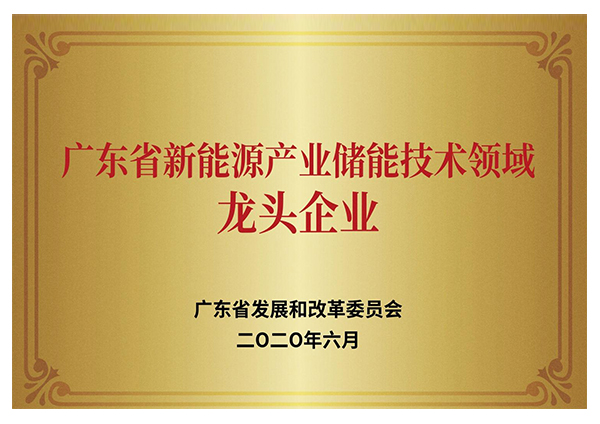 广东省新能源产业储能技术领域
龙头企业

广东省发展和改革委员会
二〇二〇年六月